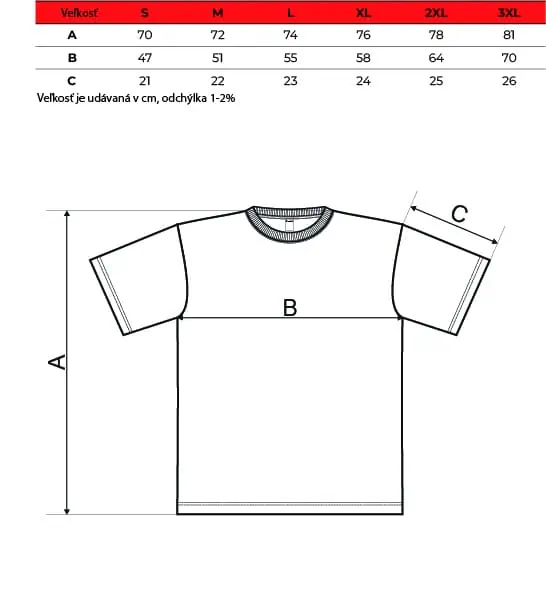 | Veľkosť | S | M | L | XL | 2XL | 3XL |
|---|---|---|---|---|---|---|
| A | 70 | 72 | 74 | 76 | 78 | 81 |
| B | 47 | 51 | 55 | 58 | 64 | 70 |
| C | 21 | 22 | 23 | 24 | 25 | 26 |

Veľkosť je udávaná v cm, odchýlka 1-2%

C

B

A